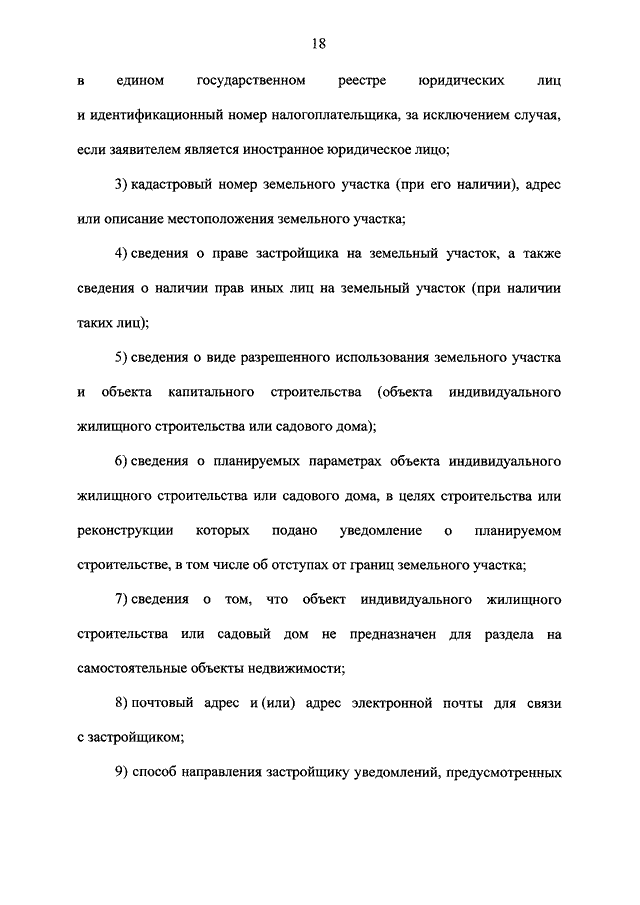 18

в едином государственном реестре юридических лиц и идентификационный номер налогоплательщика, за исключением случая, если заявителем является иностранное юридическое лицо;

3) кадастровый номер земельного участка (при его наличии), адрес или описание местоположения земельного участка;

4) сведения о праве застройщика на земельный участок, а также сведения о наличии прав иных лиц на земельный участок (при наличии таких лиц);

5) сведения о виде разрешенного использования земельного участка и объекта капитального строительства (объекта индивидуального жилищного строительства или садового дома);

6) сведения о планируемых параметрах объекта индивидуального жилищного строительства или садового дома, в целях строительства или реконструкции которых подано уведомление о планируемом строительстве, в том числе об отступах от границ земельного участка;

7) сведения о том, что объект индивидуального жилищного строительства или садовый дом не предназначен для раздела на самостоятельные объекты недвижимости;

8) почтовый адрес и (или) адрес электронной почты для связи с застройщиком;

9) способ направления застройщику уведомлений, предусмотренных